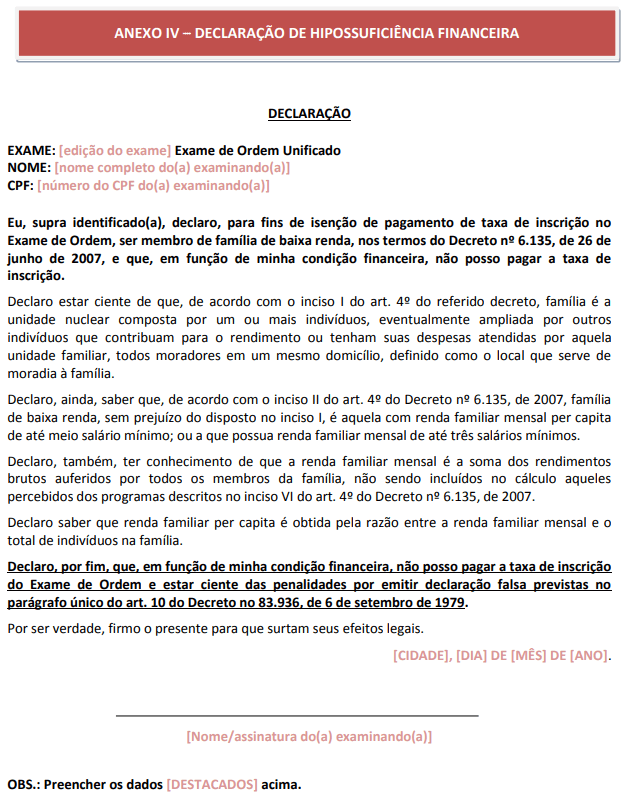 ANEXO IV – DECLARAÇÃO DE HIPOSSUFICIÊNCIA FINANCEIRA

DECLARAÇÃO

EXAME: [edição do exame] Exame de Ordem Unificado
NOME: [nome completo do(a) examinando(a)]
CPF: [número do CPF do(a) examinando(a)]

Eu, supra identificado(a), declaro, para fins de isenção de pagamento de taxa de inscrição no Exame de Ordem, ser membro de família de baixa renda, nos termos do Decreto nº 6.135, de 26 de junho de 2007, e que, em função de minha condição financeira, não posso pagar a taxa de inscrição.

Declaro estar ciente de que, de acordo com o inciso I do art. 4º do referido decreto, família é a unidade nuclear composta por um ou mais indivíduos, eventualmente ampliada por outros indivíduos que contribuam para o rendimento ou tenham suas despesas atendidas por aquela unidade familiar, todos moradores em um mesmo domicílio, definido como o local que serve de moradia à família.

Declaro, ainda, saber que, de acordo com o inciso II do art. 4º do Decreto nº 6.135, de 2007, família de baixa renda, sem prejuízo do disposto no inciso I, é aquela com renda familiar mensal per capita de até meio salário mínimo; ou a que possua renda familiar mensal de até três salários mínimos.

Declaro, também, ter conhecimento de que a renda familiar mensal é a soma dos rendimentos brutos auferidos por todos os membros da família, não sendo incluídos no cálculo aqueles percebidos dos programas descritos no inciso VI do art. 4º do Decreto nº 6.135, de 2007.

Declaro saber que renda familiar per capita é obtida pela razão entre a renda familiar mensal e o total de indivíduos na família.

Declaro, por fim, que, em função de minha condição financeira, não posso pagar a taxa de inscrição do Exame de Ordem e estar ciente das penalidades por emitir declaração falsa previstas no parágrafo único do art. 10 do Decreto no 83.936, de 6 de setembro de 1979.

Por ser verdade, firmo o presente para que surtam seus efeitos legais.

[CIDADE], [DIA] DE [MÊS] DE [ANO].

[Nome/assinatura do(a) examinando(a)]

OBS.: Preencher os dados [DESTACADOS] acima.